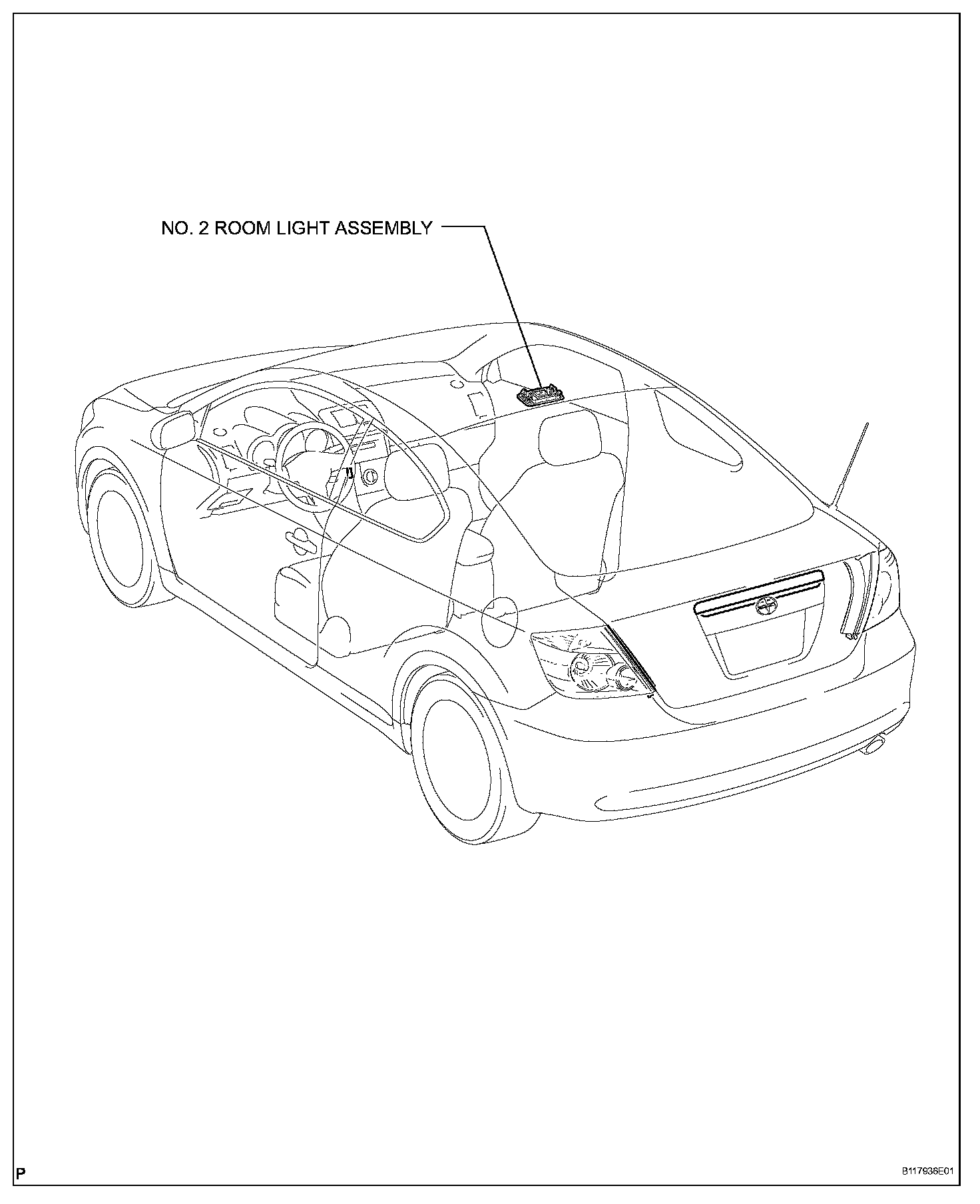 NO. 2 ROOM LIGHT ASSEMBLY

P

B117936E01